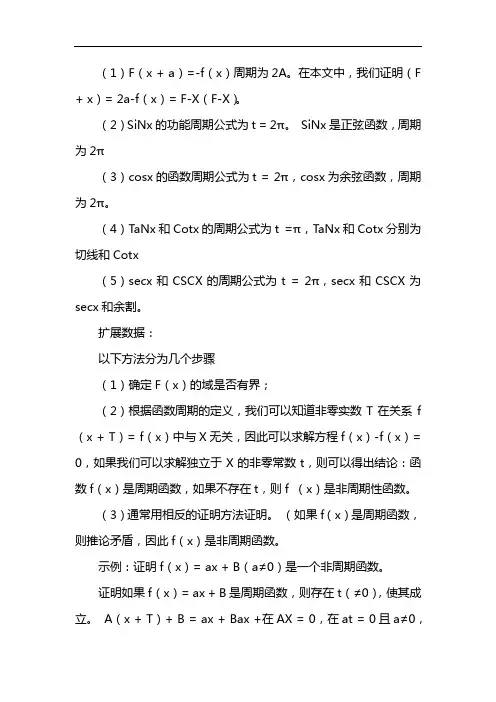 （1）F（x + a）=-f（x）周期为 2A。在本文中，我们证明（F + x）= 2a-f（x）= F-X（F-X）。

（2）SiNx 的功能周期公式为 t = 2π。 SiNx 是正弦函数，周期为 2π

（3）cosx 的函数周期公式为 t = 2π，cosx 为余弦函数，周期为 2π。

（4）TaNx 和 Cotx 的周期公式为 t =π，TaNx 和 Cotx 分别为切线和 Cotx

（5）secx 和 CSCX 的周期公式为 t = 2π，secx 和 CSCX 为 secx 和余割。

扩展数据：

以下方法分为几个步骤

（1）确定 F（x）的域是否有界；

（2）根据函数周期的定义，我们可以知道非零实数 T 在关系 f（x + T）= f（x）中与 X 无关，因此可以求解方程 f（x）-f（x）= 0，如果我们可以求解独立于 X 的非零常数 t，则可以得出结论：函数 f（x）是周期函数，如果不存在 t，则 f （x）是非周期性函数。

（3）通常用相反的证明方法证明。（如果 f（x）是周期函数，则推论矛盾，因此 f（x）是非周期函数。

示例：证明 f（x）= ax + B（a≠0）是一个非周期函数。

证明如果 f（x）= ax + B 是周期函数，则存在 t（≠0），使其成立。 A（x + T）+ B = ax + Bax +在 AX = 0，在 at = 0 且 a≠0，